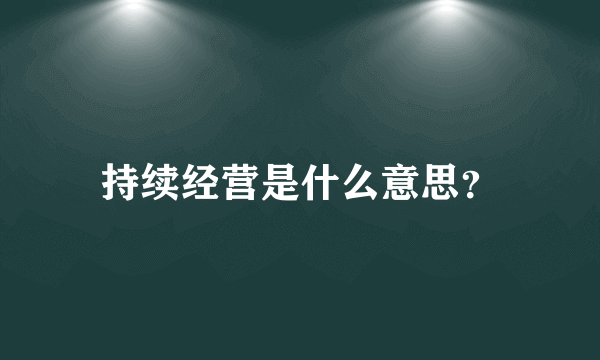 持续经营是什么意思?